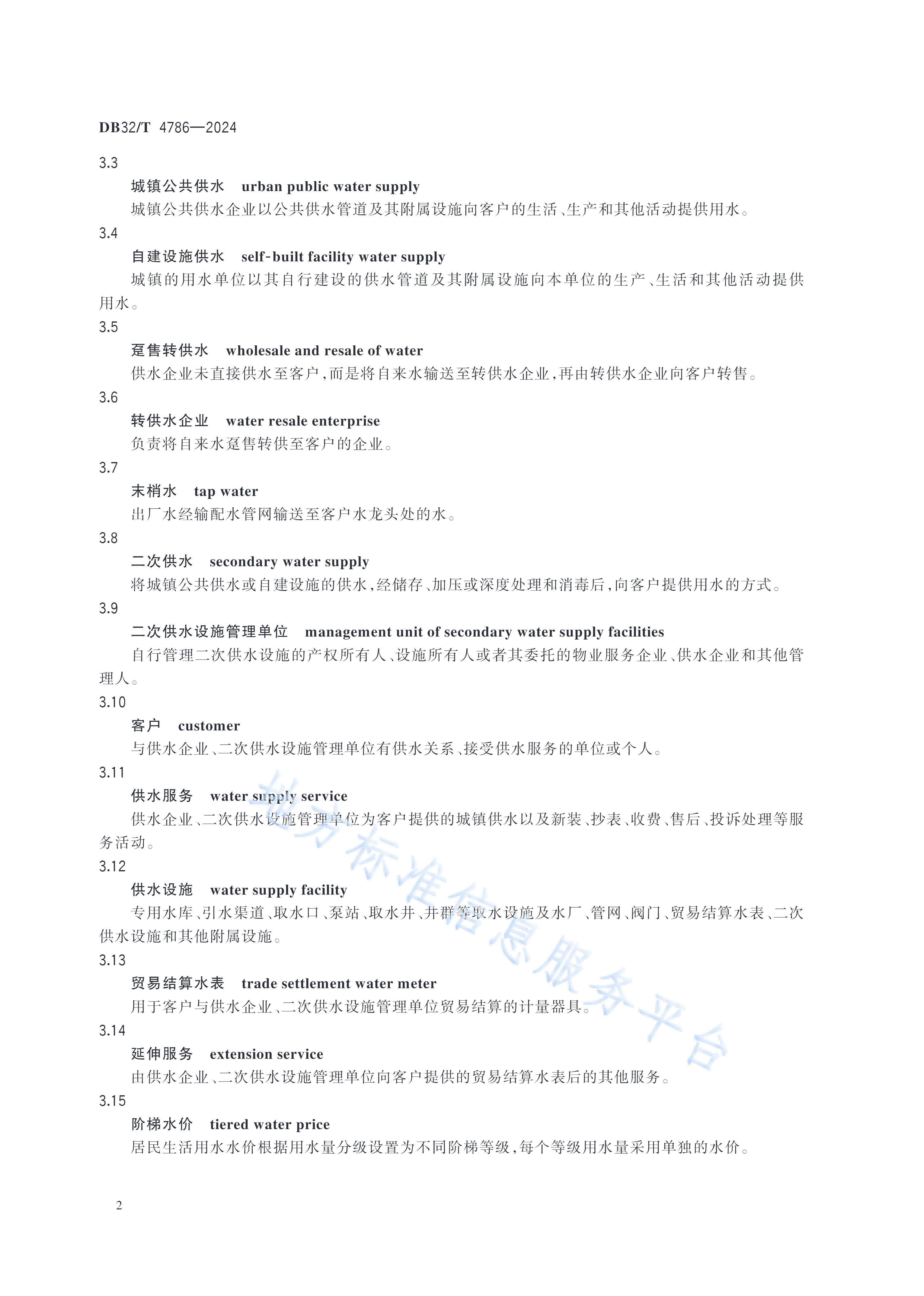 DB32/T 4786—2024

3.3

城镇公共供水 urban public water supply

城镇公共供水企业以公共供水管道及其附属设施向客户的生活、生产和其他活动提供用水。

3.4

自建设施供水 self-built facility water supply

城镇的用水单位以其自行建设的供水管道及其附属设施向本单位的生产、生活和其他活动提供用水。

3.5

趸售转供水 wholesale and resale of water

供水企业未直接供水至客户，而是将自来水输送至转供水企业，再由转供水企业向客户转售。

3.6

转供水企业 water resale enterprise

负责将自来水趸售转供至客户的企业。

3.7

末梢水 tap water

出厂水经输配水管网输送至客户水龙头处的水。

3.8

二次供水 secondary water supply

将城镇公共供水或自建设施的供水，经储存、加压或深度处理和消毒后，向客户提供用水的方式。

3.9

二次供水设施管理单位 management unit of secondary water supply facilities

自行管理二次供水设施的产权所有人、设施所有人或者其委托的物业服务企业、供水企业和其他管理人。

3.10

客户 customer

与供水企业、二次供水设施管理单位有供水关系、接受供水服务的单位或个人。

3.11

供水服务 water supply service

供水企业、二次供水设施管理单位为客户提供的城镇供水以及新装、抄表、收费、售后、投诉处理等服务活动。

3.12

供水设施 water supply facility

专用水库、引水渠道、取水口、泵站、取水井、井群等取水设施及水厂、管网、阀门、贸易结算水表、二次供水设施和其他附属设施。

3.13

贸易结算水表 trade settlement water meter

用于客户与供水企业、二次供水设施管理单位贸易结算的计量器具。

3.14

延伸服务 extension service

由供水企业、二次供水设施管理单位向客户提供的贸易结算水表后的其他服务。

3.15

阶梯水价 tiered water price

居民生活用水水价根据用水量分级设置为不同阶梯等级，每个等级用水量采用单独的水价。

地方标准信息服务平台

2